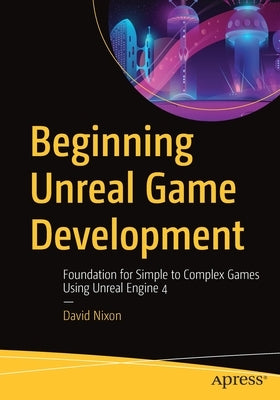 Beginning Unreal Game Development

Foundation for Simple to Complex Games Using Unreal Engine 4

—

David Nixon

apress®